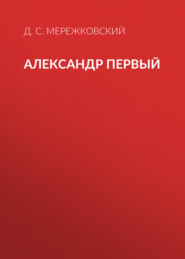 Д. С. МЕРЕЖКОВСКИЙ

АЛЕКСАНДР ПЕРВЫЙ